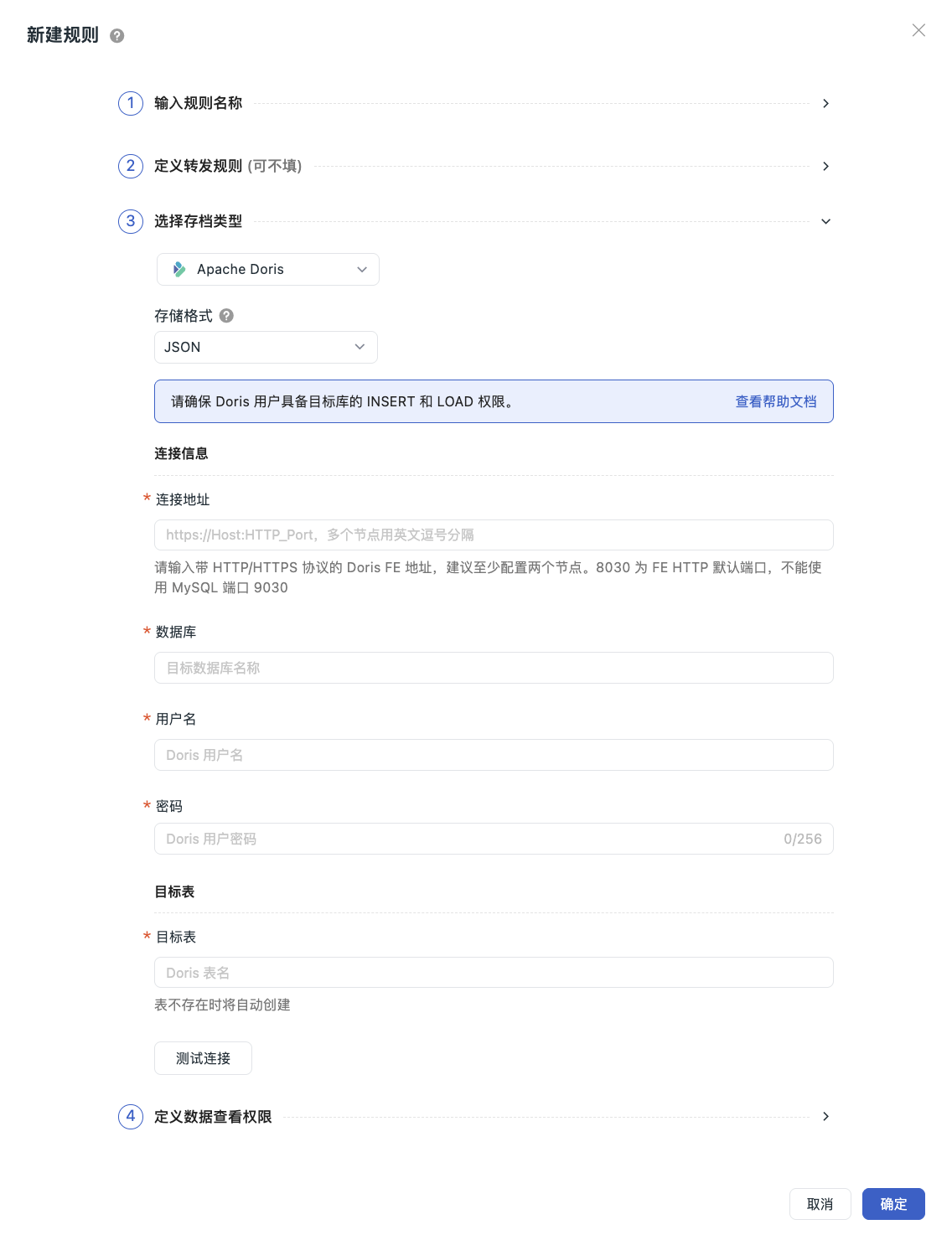 新建规则

1 输入规则名称

2 定义转发规则 (可不填)

3 选择存档类型

Apache Doris

存储格式

JSON

请确保 Doris 用户具备目标库的 INSERT 和 LOAD 权限。 查看帮助文档

连接信息

* 连接地址

https://Host:HTTP_Port，多个节点用英文逗号分隔

请输入带 HTTP/HTTPS 协议的 Doris FE 地址，建议至少配置两个节点。8030 为 FE HTTP 默认端口，不能使用 MySQL 端口 9030

* 数据库

目标数据库名称

* 用户名

Doris 用户名

* 密码

Doris 用户密码 0/256

目标表

* 目标表

Doris 表名

表不存在时将自动创建

测试连接

4 定义数据查看权限

取消 确定